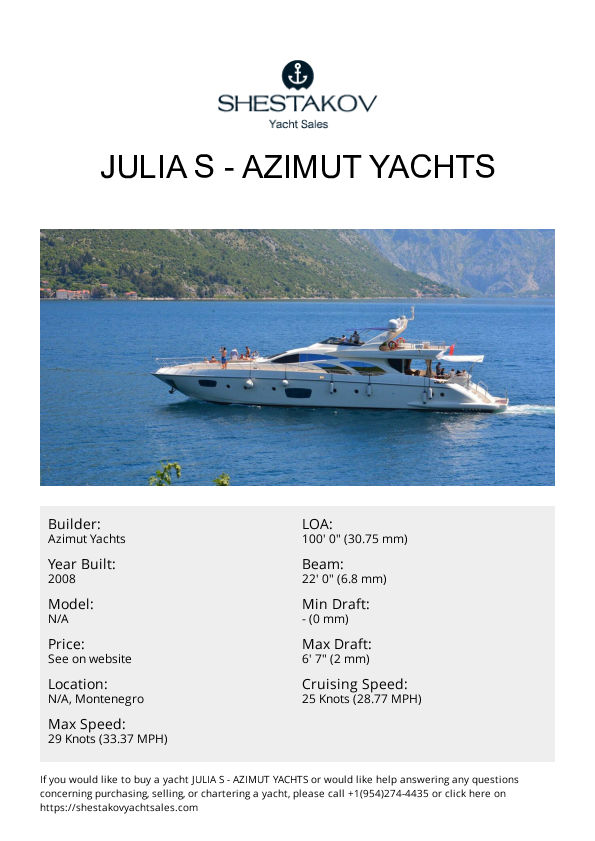 SHESTAKOV
Yacht Sales

JULIA S - AZIMUT YACHTS

Builder:
Azimut Yachts

Year Built:
2008

Model:
N/A

Price:
See on website

Location:
N/A, Montenegro

Max Speed:
29 Knots (33.37 MPH)

LOA:
100' 0" (30.75 mm)

Beam:
22' 0" (6.8 mm)

Min Draft:
- (0 mm)

Max Draft:
6' 7" (2 mm)

Cruising Speed:
25 Knots (28.77 MPH)

If you would like to buy a yacht JULIA S - AZIMUT YACHTS or would like help answering any questions concerning purchasing, selling, or chartering a yacht, please call +1(954)274-4435 or click here on https://shestakovyachtsales.com